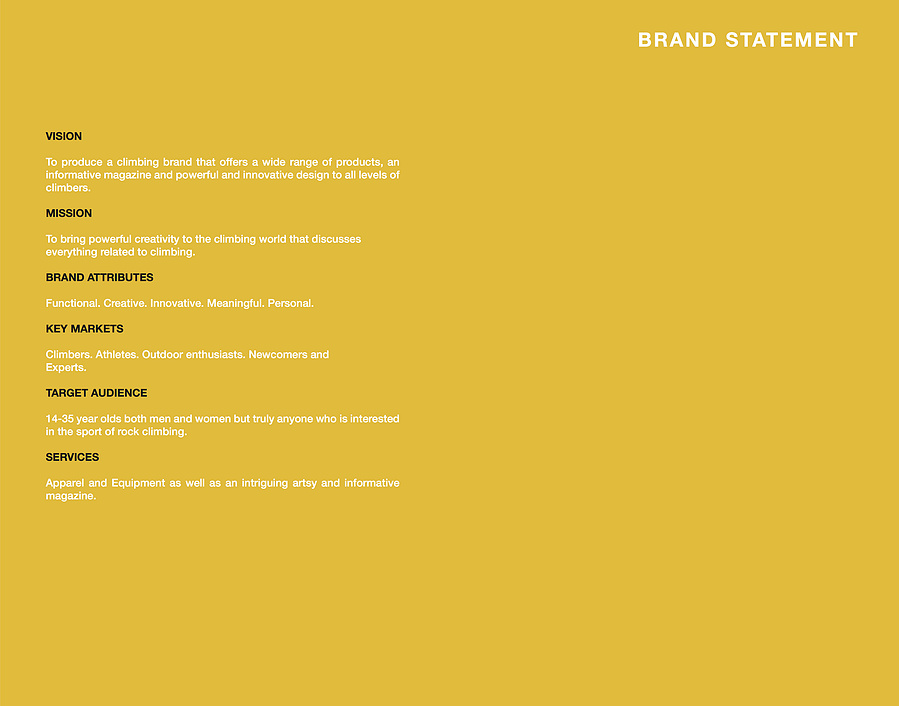 BRAND STATEMENT

VISION

To produce a climbing brand that offers a wide range of products, an informative magazine and powerful and innovative design to all levels of climbers.

MISSION

To bring powerful creativity to the climbing world that discusses everything related to climbing.

BRAND ATTRIBUTES

Functional. Creative. Innovative. Meaningful. Personal.

KEY MARKETS

Climbers. Athletes. Outdoor enthusiasts. Newcomers and Experts.

TARGET AUDIENCE

14-35 year olds both men and women but truly anyone who is interested in the sport of rock climbing.

SERVICES

Apparel and Equipment as well as an intriguing artsy and informative magazine.